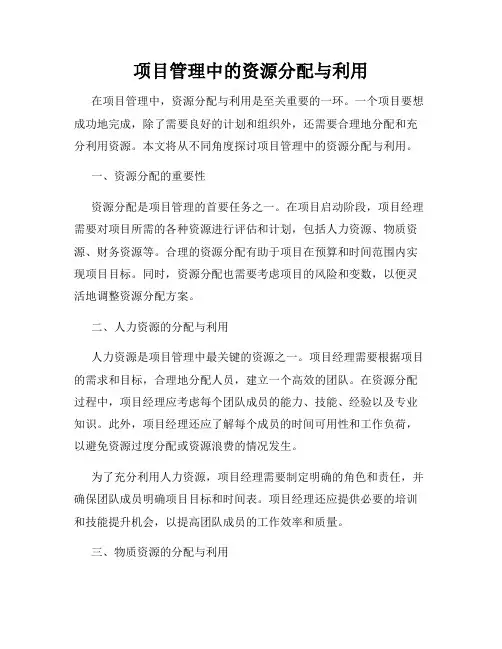 项目管理中的资源分配与利用

在项目管理中，资源分配与利用是至关重要的一环。一个项目要想成功地完成，除了需要良好的计划和组织外，还需要合理地分配和充分利用资源。本文将从不同角度探讨项目管理中的资源分配与利用。

一、资源分配的重要性

资源分配是项目管理的首要任务之一。在项目启动阶段，项目经理需要对项目所需的各种资源进行评估和计划，包括人力资源、物质资源、财务资源等。合理的资源分配有助于项目在预算和时间范围内实现项目目标。同时，资源分配也需要考虑项目的风险和变数，以便灵活地调整资源分配方案。

二、人力资源的分配与利用

人力资源是项目管理中最关键的资源之一。项目经理需要根据项目的需求和目标，合理地分配人员，建立一个高效的团队。在资源分配过程中，项目经理应考虑每个团队成员的能力、技能、经验以及专业知识。此外，项目经理还应了解每个成员的时间可用性和工作负荷，以避免资源过度分配或资源浪费的情况发生。

为了充分利用人力资源，项目经理需要制定明确的角色和责任，并确保团队成员明确项目目标和时间表。项目经理还应提供必要的培训和技能提升机会，以提高团队成员的工作效率和质量。

三、物质资源的分配与利用